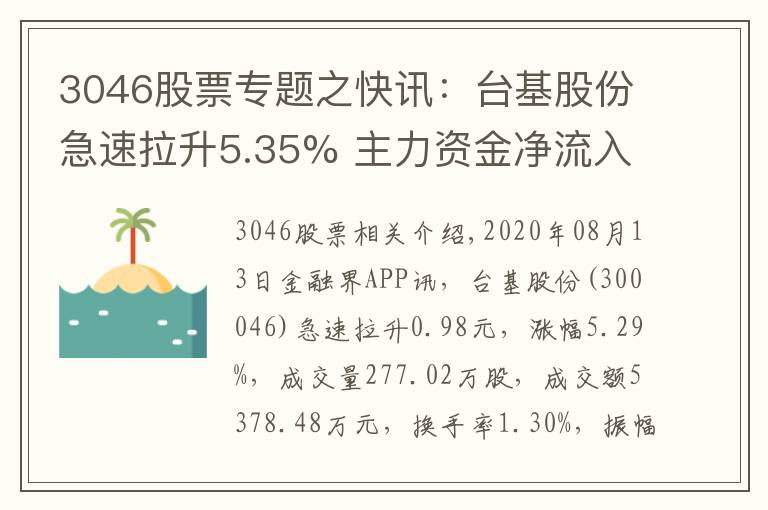 3046股票专题之快讯：台基股份急速拉升5.35% 主力资金净流入

3046股票相关介绍,2020年08月13日金融界APP讯，台基股份(300046)急速拉升0.98元，涨幅5.29%，成交量277.02万股，成交额5378.48万元，换手率1.30%，振幅